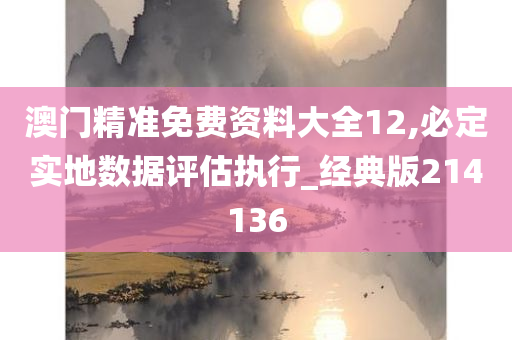 澳门精准免费资料大全12,必定实地数据评估执行_经典版214136